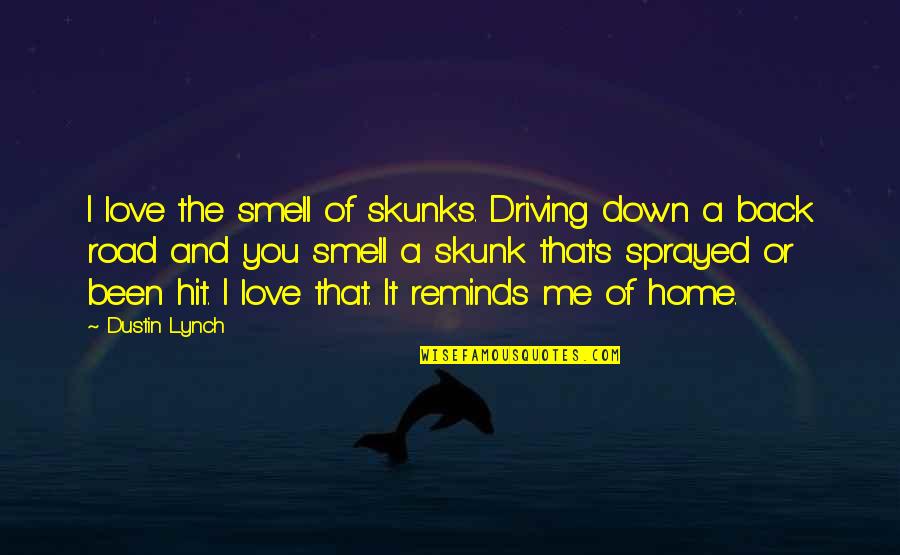 I love the smell of skunks. Driving down a back road and you smell a skunk that's sprayed or been hit. I love that. It reminds me of home.

~ Dustin Lynch

WISEFAMOUSQUOTES.COM